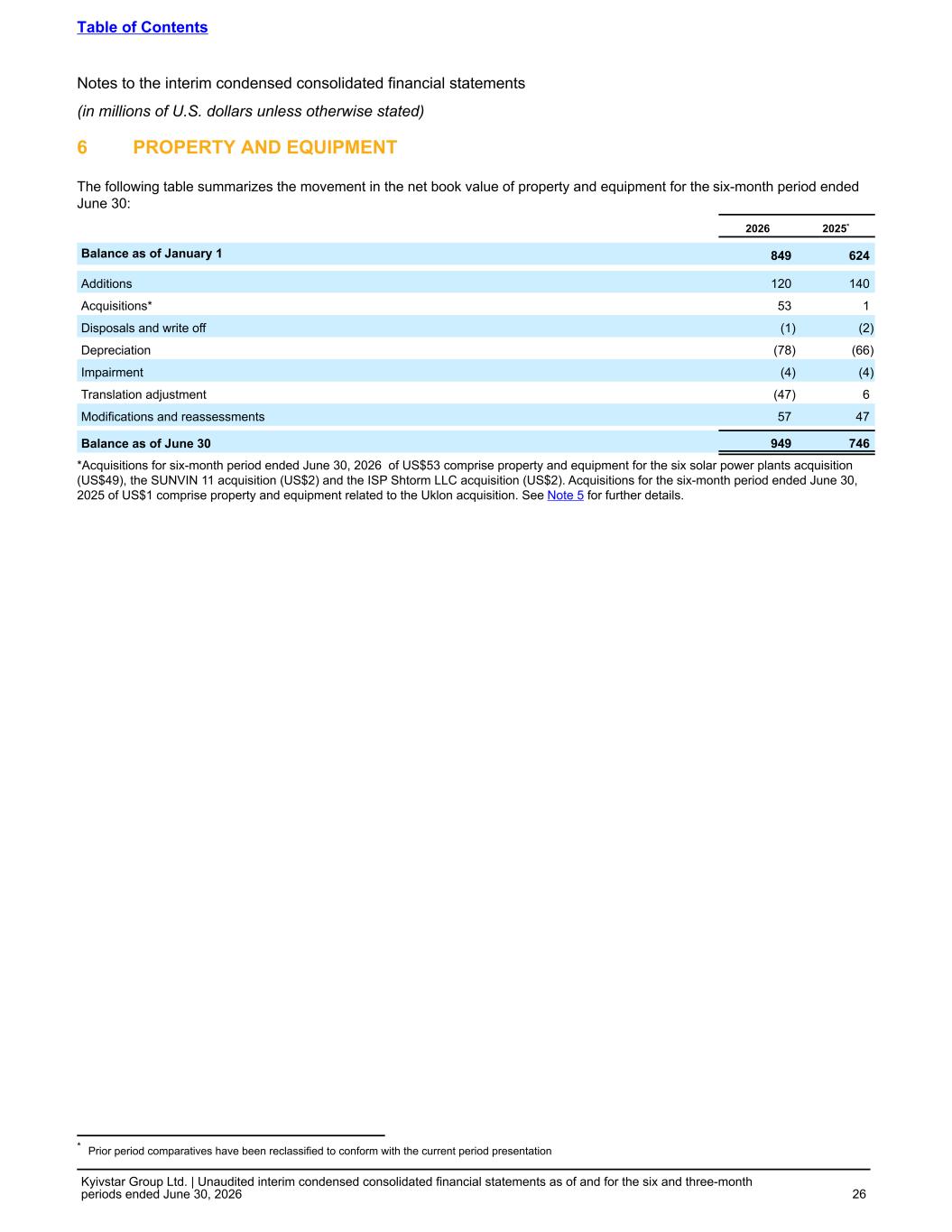 Table of Contents

Notes to the interim condensed consolidated financial statements

(in millions of U.S. dollars unless otherwise stated)

6 PROPERTY AND EQUIPMENT

The following table summarizes the movement in the net book value of property and equipment for the six-month period ended June 30:

| | 2026 | 2025* |
|---|---|---|
| Balance as of January 1 | 849 | 624 |
| Additions | 120 | 140 |
| Acquisitions* | 53 | 1 |
| Disposals and write off | (1) | (2) |
| Depreciation | (78) | (66) |
| Impairment | (4) | (4) |
| Translation adjustment | (47) | 6 |
| Modifications and reassessments | 57 | 47 |
| Balance as of June 30 | 949 | 746 |

*Acquisitions for six-month period ended June 30, 2026 of US$53 comprise property and equipment for the six solar power plants acquisition (US$49), the SUNVIN 11 acquisition (US$2) and the ISP Shtorm LLC acquisition (US$2). Acquisitions for the six-month period ended June 30, 2025 of US$1 comprise property and equipment related to the Uklon acquisition. See Note 5 for further details.

* Prior period comparatives have been reclassified to conform with the current period presentation

Kyivstar Group Ltd. | Unaudited interim condensed consolidated financial statements as of and for the six and three-month periods ended June 30, 2026 26